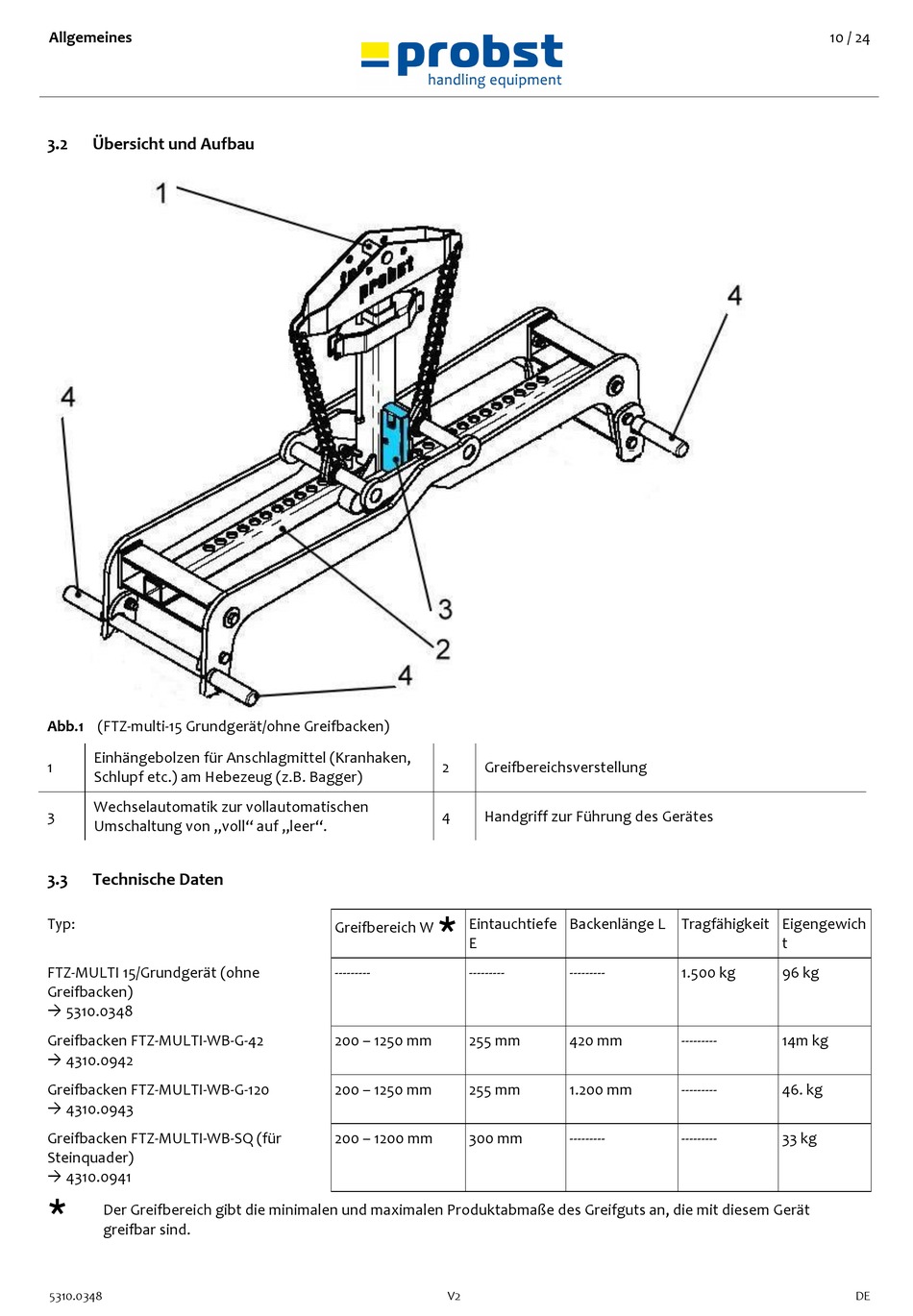 Allgemeines

probst
handling equipment

10 / 24

3.2 Übersicht und Aufbau

1

probst

4

4

3

2

4

Abb.1 (FTZ-multi-15 Grundgerät/ohne Greifbacken)

| 1 | Einhängebolzen für Anschlagmittel (Kranhaken, Schlupf etc.) am Hebezeug (z.B. Bagger) | 2 | Greifbereichsverstellung |
|---|---|---|---|
| 3 | Wechselautomatik zur vollautomatischen Umschaltung von „voll“ auf „leer“. | 4 | Handgriff zur Führung des Gerätes |

3.3 Technische Daten

| Typ: | Greifbereich W * | Eintauchtiefe E | Backenlänge L | Tragfähigkeit | Eigengewicht |
|---|---|---|---|---|---|
| FTZ-MULTI 15/Grundgerät (ohne Greifbacken) → 5310.0348 | --------- | --------- | --------- | 1.500 kg | 96 kg |
| Greifbacken FTZ-MULTI-WB-G-42 → 4310.0942 | 200 – 1250 mm | 255 mm | 420 mm | --------- | 14m kg |
| Greifbacken FTZ-MULTI-WB-G-120 → 4310.0943 | 200 – 1250 mm | 255 mm | 1.200 mm | --------- | 46. kg |
| Greifbacken FTZ-MULTI-WB-SQ (für Steinquader) → 4310.0941 | 200 – 1200 mm | 300 mm | --------- | --------- | 33 kg |

* Der Greifbereich gibt die minimalen und maximalen Produktabmaße des Greifguts an, die mit diesem Gerät greifbar sind.

5310.0348 V2 DE